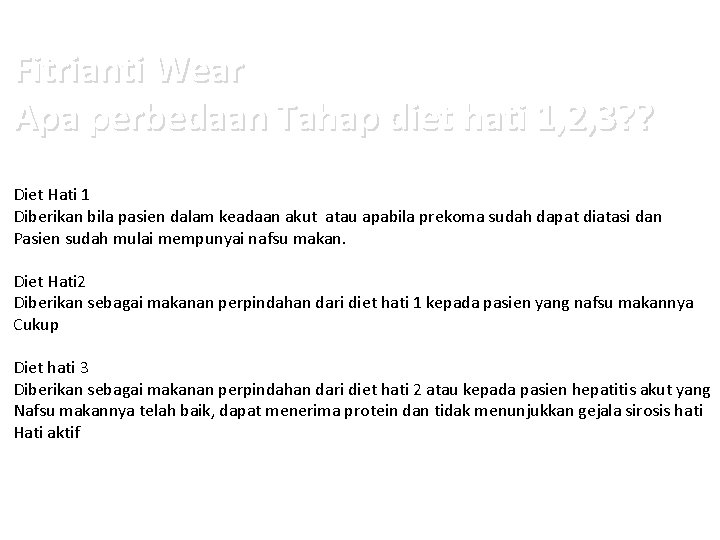 Fitrianti Wear
Apa perbedaan Tahap diet hati 1,2,3??

Diet Hati 1
Diberikan bila pasien dalam keadaan akut atau apabila prekoma sudah dapat diatasi dan Pasien sudah mulai mempunyai nafsu makan.

Diet Hati2
Diberikan sebagai makanan perpindahan dari diet hati 1 kepada pasien yang nafsu makannya Cukup

Diet hati 3
Diberikan sebagai makanan perpindahan dari diet hati 2 atau kepada pasien hepatitis akut yang Nafsu makannya telah baik, dapat menerima protein dan tidak menunjukkan gejala sirosis hati Hati aktif